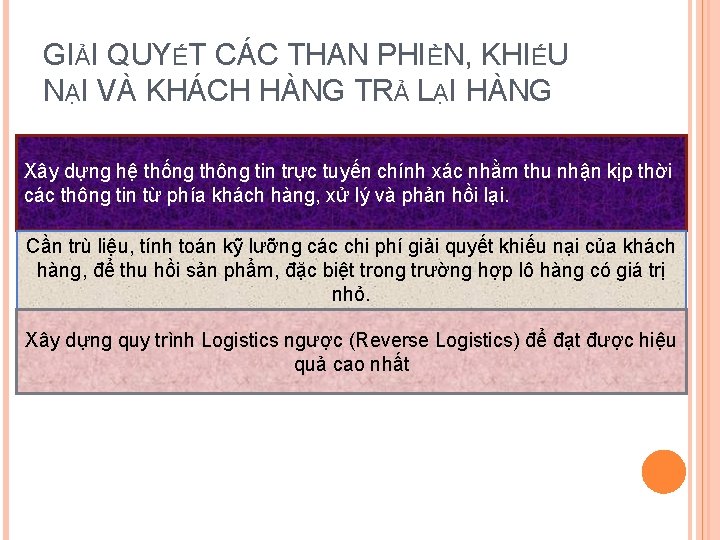 GIẢI QUYẾT CÁC THAN PHIỀN, KHIẾU NẠI VÀ KHÁCH HÀNG TRẢ LẠI HÀNG

Xây dựng hệ thống thông tin trực tuyến chính xác nhằm thu nhận kịp thời các thông tin từ phía khách hàng, xử lý và phản hồi lại.

Cần trù liệu, tính toán kỹ lưỡng các chi phí giải quyết khiếu nại của khách hàng, để thu hồi sản phẩm, đặc biệt trong trường hợp lô hàng có giá trị nhỏ.

Xây dựng quy trình Logistics ngược (Reverse Logistics) để đạt được hiệu quả cao nhất